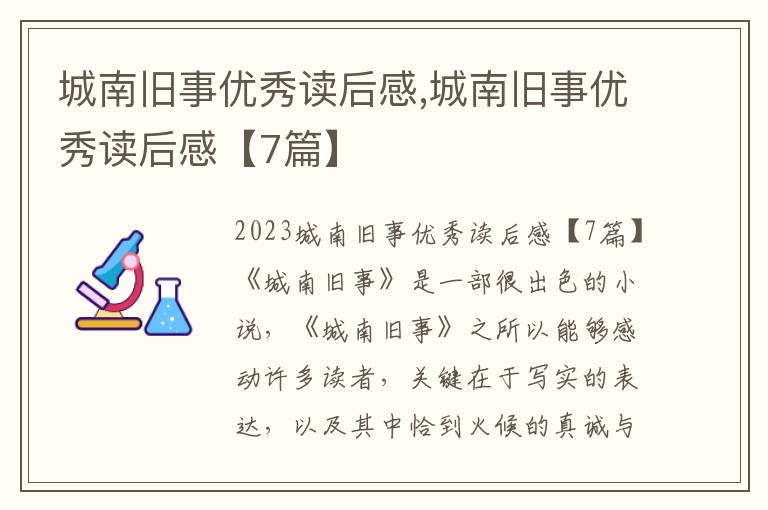 城南旧事优秀读后感,城南旧事优秀读后感【7篇】

2023城南旧事优秀读后感【7篇】《城南旧事》是一部很出色的小说，《城南旧事》之所以能够感动许多读者，关键在于写实的表达，以及其中恰到火候的真诚与